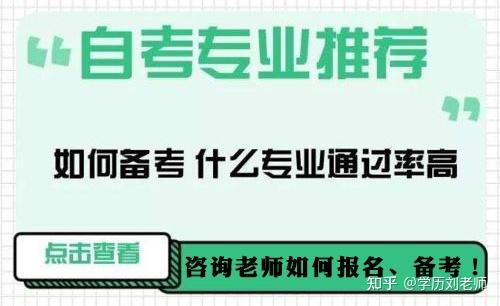 “自考专业推荐”

如何备考 什么专业通过率高

点击查看

咨询老师如何报名、备考！

知乎 @学历刘老师